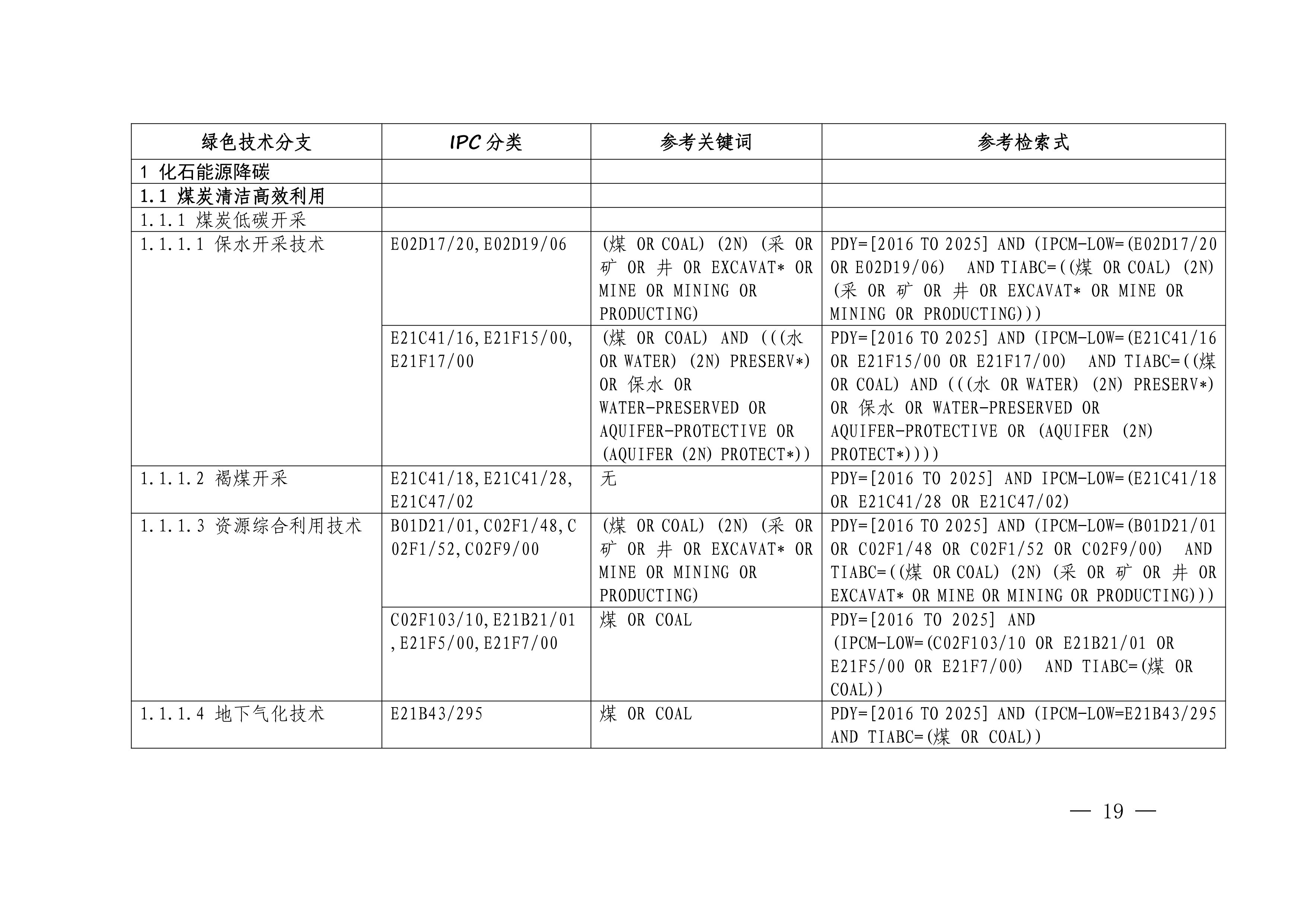 | 绿色技术分支 | IPC 分类 | 参考关键词 | 参考检索式 |
|---|---|---|---|
| 1 化石能源降碳 | | | |
| 1.1 煤炭清洁高效利用 | | | |
| 1.1.1 煤炭低碳开采 | | | |
| 1.1.1.1 保水开采技术 | E02D17/20,E02D19/06 | (煤 OR COAL) (2N) (采 OR 矿 OR 井 OR EXCAVAT* OR MINE OR MINING OR PRODUCTING) | PDY=[2016 TO 2025] AND (IPCM-LOW=(E02D17/20 OR E02D19/06) AND TIABC=((煤 OR COAL) (2N) (采 OR 矿 OR 井 OR EXCAVAT* OR MINE OR MINING OR PRODUCTING))) |
| | E21C41/16,E21F15/00, E21F17/00 | (煤 OR COAL) AND (((水 OR WATER) (2N) PRESERV*) OR 保水 OR WATER-PRESERVED OR AQUIFER-PROTECTIVE OR (AQUIFER (2N) PROTECT*)) | PDY=[2016 TO 2025] AND (IPCM-LOW=(E21C41/16 OR E21F15/00 OR E21F17/00) AND TIABC=((煤 OR COAL) AND (((水 OR WATER) (2N) PRESERV*) OR 保水 OR WATER-PRESERVED OR AQUIFER-PROTECTIVE OR (AQUIFER (2N) PROTECT*)))) |
| 1.1.1.2 褐煤开采 | E21C41/18,E21C41/28, E21C47/02 | 无 | PDY=[2016 TO 2025] AND IPCM-LOW=(E21C41/18 OR E21C41/28 OR E21C47/02) |
| 1.1.1.3 资源综合利用技术 | B01D21/01,C02F1/48,C02F1/52,C02F9/00 | (煤 OR COAL) (2N) (采 OR 矿 OR 井 OR EXCAVAT* OR MINE OR MINING OR PRODUCTING) | PDY=[2016 TO 2025] AND (IPCM-LOW=(B01D21/01 OR C02F1/48 OR C02F1/52 OR C02F9/00) AND TIABC=((煤 OR COAL) (2N) (采 OR 矿 OR 井 OR EXCAVAT* OR MINE OR MINING OR PRODUCTING))) |
| | C02F103/10,E21B21/01,E21F5/00,E21F7/00 | 煤 OR COAL | PDY=[2016 TO 2025] AND (IPCM-LOW=(C02F103/10 OR E21B21/01 OR E21F5/00 OR E21F7/00) AND TIABC=(煤 OR COAL)) |
| 1.1.1.4 地下气化技术 | E21B43/295 | 煤 OR COAL | PDY=[2016 TO 2025] AND (IPCM-LOW=E21B43/295 AND TIABC=(煤 OR COAL)) |

— 19 —